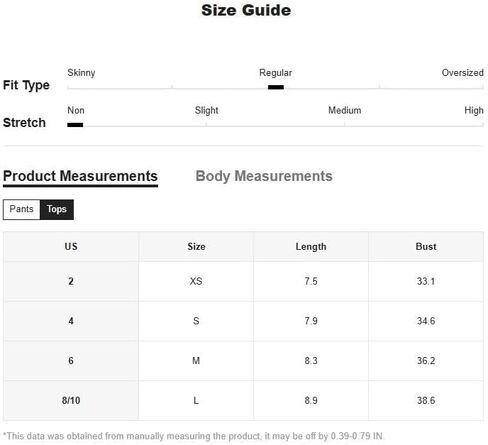 Size Guide

Fit Type
Skinny
Regular
Oversized

Stretch
Non
Slight
Medium
High

Product Measurements
Body Measurements

Pants
Tops

| US | Size | Length | Bust |
|---|---|---|---|
| 2 | XS | 7.5 | 33.1 |
| 4 | S | 7.9 | 34.6 |
| 6 | M | 8.3 | 36.2 |
| 8/10 | L | 8.9 | 38.6 |

*This data was obtained from manually measuring the product, it may be off by 0.39-0.79 IN.